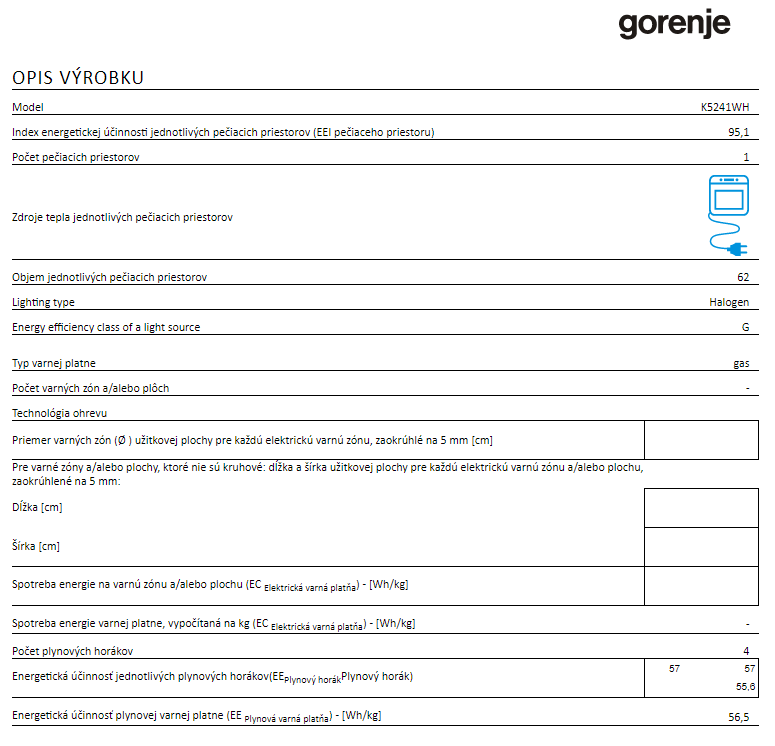 gorenje

OPIS VÝROBKU

| | |
|---|---|
| Model | K5241WH |
| Index energetickej účinnosti jednotlivých pečiacich priestorov (EEI pečiaceho priestoru) | 95,1 |
| Počet pečiacich priestorov | 1 |
| Zdroje tepla jednotlivých pečiacich priestorov | |
| Objem jednotlivých pečiacich priestorov | 62 |
| Lighting type | Halogen |
| Energy efficiency class of a light source | G |
| Typ varnej platne | gas |
| Počet varných zón a/alebo plôch | - |
| Technológia ohrevu | |
| Priemer varných zón (Ø ) užitkovej plochy pre každú elektrickú varnú zónu, zaokrúhlé na 5 mm [cm] | |
| Pre varné zóny a/alebo plochy, ktoré nie sú kruhové: dĺžka a šírka užitkovej plochy pre každú elektrickú varnú zónu a/alebo plochu, zaokrúhlené na 5 mm: | |
| Dĺžka [cm] | |
| Šírka [cm] | |
| Spotreba energie na varnú zónu a/alebo plochu (EC $_{\text{Elektrická varná platňa}}$) - [Wh/kg] | |
| Spotreba energie varnej platne, vypočítaná na kg (EC $_{\text{Elektrická varná platňa}}$) - [Wh/kg] | - |
| Počet plynových horákov | 4 |
| Energetická účinnosť jednotlivých plynových horákov(EE$_{\text{Plynový horák}}$Plynový horák) | 57 57 55,6 |
| Energetická účinnosť plynovej varnej platne (EE $_{\text{Plynová varná platňa}}$) - [Wh/kg] | 56,5 |